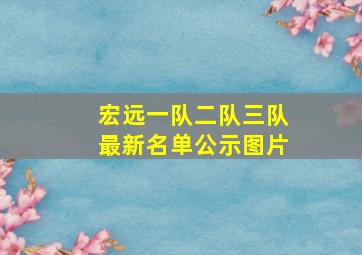 宏远一队二队三队
最新名单公示图片